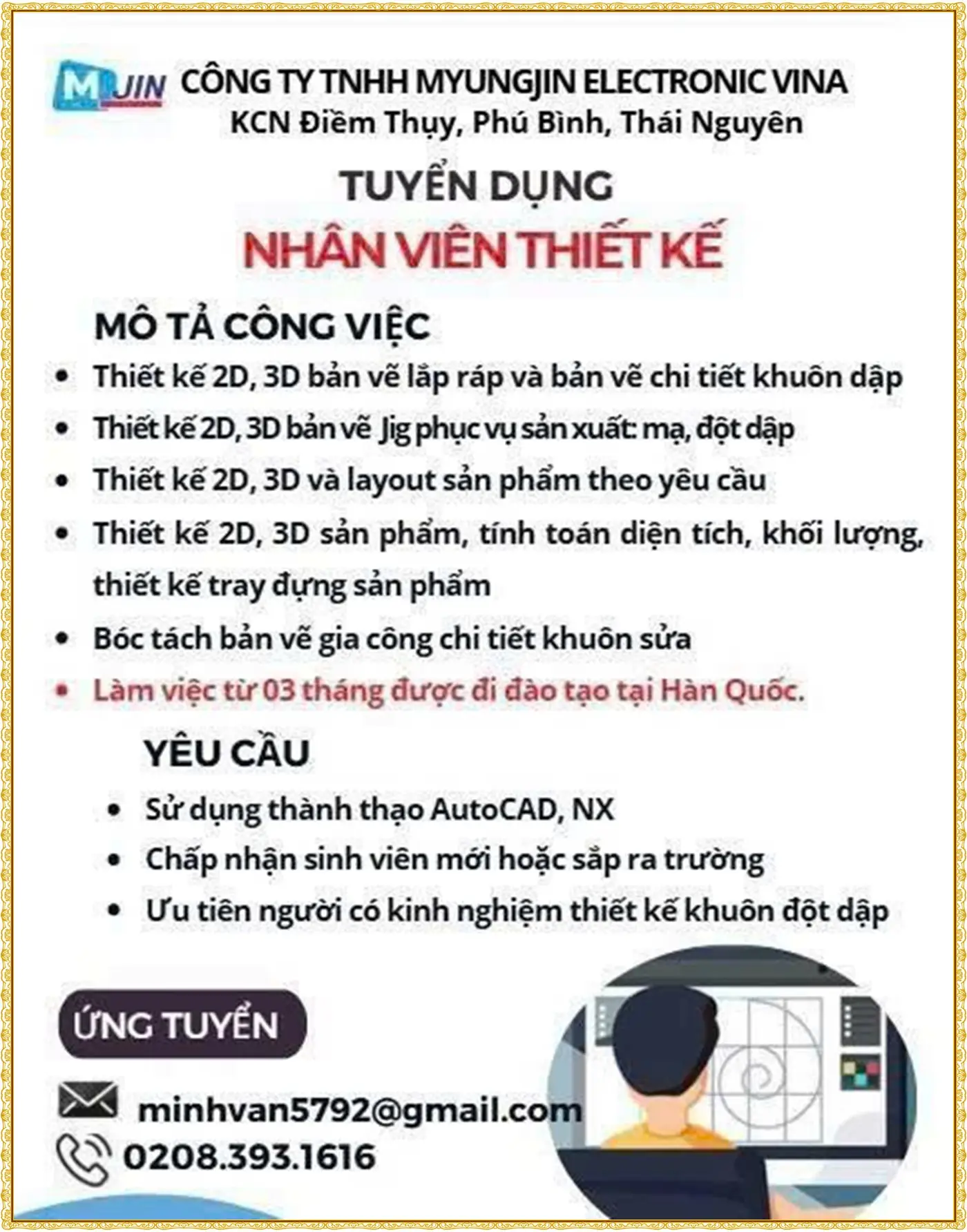 MJIN CÔNG TY TNHH MYUNGJIN ELECTRONIC VINA
KCN Điềm Thụy, Phú Bình, Thái Nguyên

TUYỂN DỤNG
NHÂN VIÊN THIẾT KẾ

MÔ TẢ CÔNG VIỆC
• Thiết kế 2D, 3D bản vẽ lắp ráp và bản vẽ chi tiết khuôn dập
• Thiết kế 2D, 3D bản vẽ Jig phục vụ sản xuất: mạ, đột dập
• Thiết kế 2D, 3D và layout sản phẩm theo yêu cầu
• Thiết kế 2D, 3D sản phẩm, tính toán diện tích, khối lượng, thiết kế tray đựng sản phẩm
• Bóc tách bản vẽ gia công chi tiết khuôn sửa
• Làm việc từ 03 tháng được đi đào tạo tại Hàn Quốc.

YÊU CẦU
• Sử dụng thành thạo AutoCAD, NX
• Chấp nhận sinh viên mới hoặc sắp ra trường
• Ưu tiên người có kinh nghiệm thiết kế khuôn đột dập

ỨNG TUYỂN
minhvan5792@gmail.com
0208.393.1616